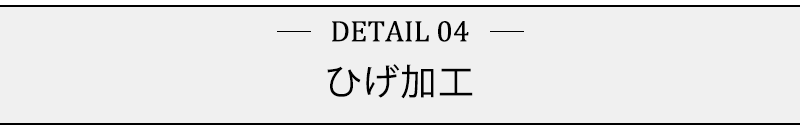 — DETAIL 04 —

ひげ加工